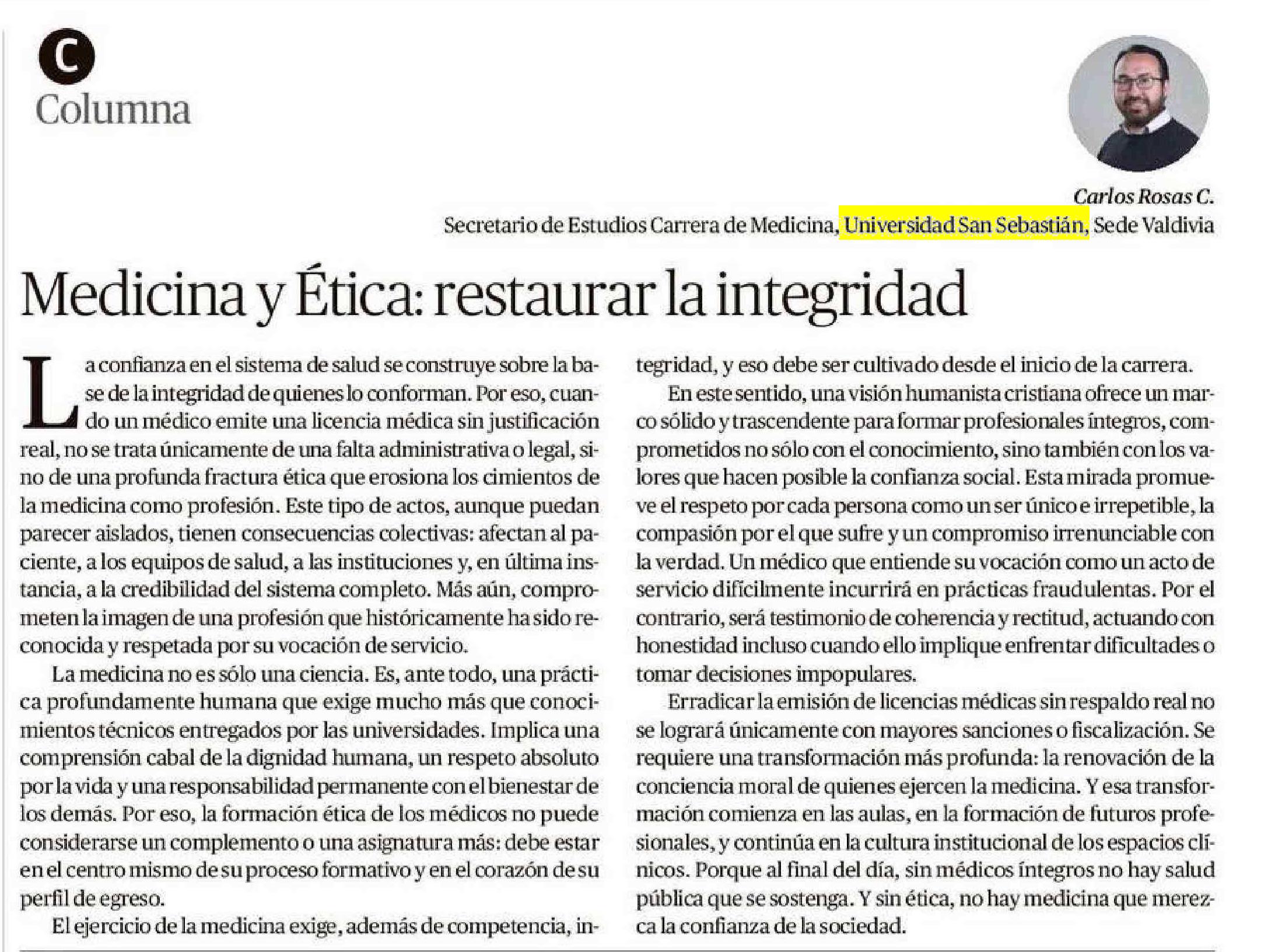 C
Columna

Carlos Rosas C.
Secretario de Estudios Carrera de Medicina, Universidad San Sebastián, Sede Valdivia

Medicina y Ética: restaurar la integridad

La confianza en el sistema de salud se construye sobre la base de la integridad de quienes lo conforman. Por eso, cuando un médico emite una licencia médica sin justificación real, no se trata únicamente de una falta administrativa o legal, sino de una profunda fractura ética que erosiona los cimientos de la medicina como profesión. Este tipo de actos, aunque puedan parecer aislados, tienen consecuencias colectivas: afectan al paciente, a los equipos de salud, a las instituciones y, en última instancia, a la credibilidad del sistema completo. Más aún, comprometen la imagen de una profesión que históricamente ha sido reconocida y respetada por su vocación de servicio.

La medicina no es sólo una ciencia. Es, ante todo, una práctica profundamente humana que exige mucho más que conocimientos técnicos entregados por las universidades. Implica una comprensión cabal de la dignidad humana, un respeto absoluto por la vida y una responsabilidad permanente con el bienestar de los demás. Por eso, la formación ética de los médicos no puede considerarse un complemento o una asignatura más: debe estar en el centro mismo de su proceso formativo y en el corazón de su perfil de egreso.

El ejercicio de la medicina exige, además de competencia, integridad, y eso debe ser cultivado desde el inicio de la carrera.

En este sentido, una visión humanista cristiana ofrece un marco sólido y trascendente para formar profesionales íntegros, comprometidos no sólo con el conocimiento, sino también con los valores que hacen posible la confianza social. Esta mirada promueve el respeto por cada persona como un ser único e irrepetible, la compasión por el que sufre y un compromiso irrenunciable con la verdad. Un médico que entiende su vocación como un acto de servicio difícilmente incurrirá en prácticas fraudulentas. Por el contrario, será testimonio de coherencia y rectitud, actuando con honestidad incluso cuando ello implique enfrentar dificultades o tomar decisiones impopulares.

Erradicar la emisión de licencias médicas sin respaldo real no se logrará únicamente con mayores sanciones o fiscalización. Se requiere una transformación más profunda: la renovación de la conciencia moral de quienes ejercen la medicina. Y esa transformación comienza en las aulas, en la formación de futuros profesionales, y continúa en la cultura institucional de los espacios clínicos. Porque al final del día, sin médicos íntegros no hay salud pública que se sostenga. Y sin ética, no hay medicina que merezca la confianza de la sociedad.